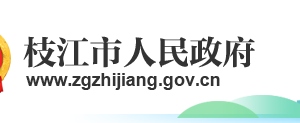 枝江市人民政府
www.zgzhijiang.gov.cn